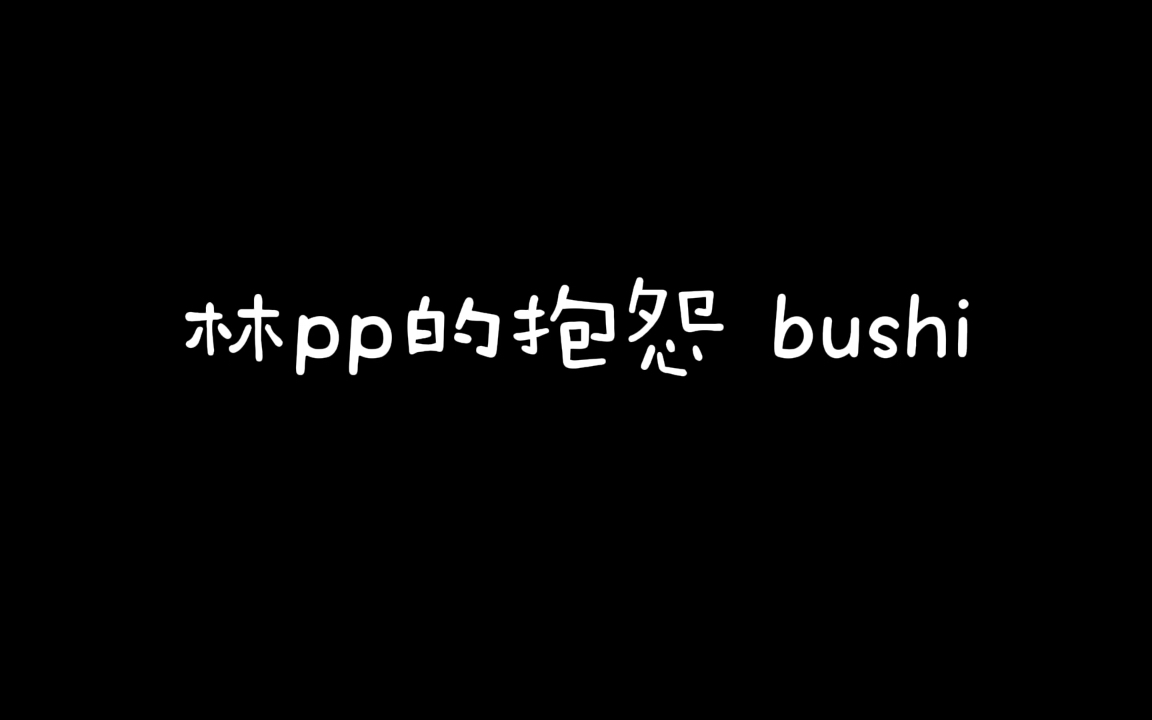 林pp的抱怨 bushi